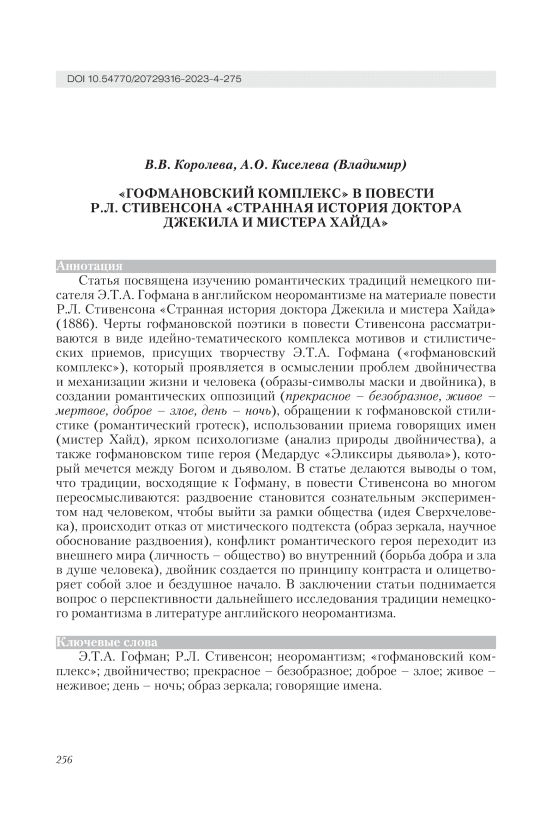 DOI 10.54770/20729316-2023-4-275

В.В. Королева, А.О. Киселева (Владимир)

«ГОФМАНОВСКИЙ КОМПЛЕКС» В ПОВЕСТИ Р.Л. СТИВЕНСОНА «СТРАННАЯ ИСТОРИЯ ДОКТОРА ДЖЕКИЛА И МИСТЕРА ХАЙДА»

Аннотация

Статья посвящена изучению романтических традиций немецкого писателя Э.Т.А. Гофмана в английском неоромантизме на материале повести Р.Л. Стивенсона «Странная история доктора Джекила и мистера Хайда» (1886). Черты гофмановской поэтики в повести Стивенсона рассматриваются в виде идейно-тематического комплекса мотивов и стилистических приемов, присущих творчеству Э.Т.А. Гофмана («гофмановский комплекс»), который проявляется в осмыслении проблем двойничества и механизации жизни и человека (образы-символы маски и двойника), в создании романтических оппозиций (прекрасное – безобразное, живое – мертвое, доброе – злое, день – ночь), обращении к гофмановской стилистике (романтический гротеск), использовании приема говорящих имен (мистер Хайд), ярком психологизме (анализ природы двойничества), а также гофмановском типе героя (Медардус «Эликсиры дьявола»), который мечется между Богом и дьяволом. В статье делаются выводы о том, что традиции, восходящие к Гофману, в повести Стивенсона во многом переосмысливаются: раздвоение становится сознательным экспериментом над человеком, чтобы выйти за рамки общества (идея Сверхчеловека), происходит отказ от мистического подтекста (образ зеркала, научное обоснование раздвоения), конфликт романтического героя переходит из внешнего мира (личность – общество) во внутренний (борьба добра и зла в душе человека), двойник создается по принципу контраста и олицетворяет собой злое и бездушное начало. В заключении статьи поднимается вопрос о перспективности дальнейшего исследования традиции немецкого романтизма в литературе английского неоромантизма.

Ключевые слова

Э.Т.А. Гофман; Р.Л. Стивенсон; неоромантизм; «гофмановский комплекс»; двойничество; прекрасное – безобразное; доброе – злое; живое – неживое; день – ночь; образ зеркала; говорящие имена.

256